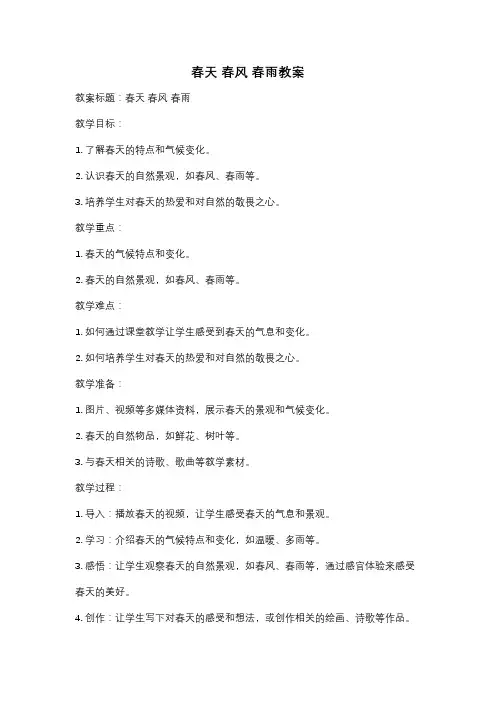 春天 春风 春雨教案

教案标题：春天 春风 春雨

教学目标：

1. 了解春天的特点和气候变化。

2. 认识春天的自然景观，如春风、春雨等。

3. 培养学生对春天的热爱和对自然的敬畏之心。

教学重点：

1. 春天的气候特点和变化。

2. 春天的自然景观，如春风、春雨等。

教学难点：

1. 如何通过课堂教学让学生感受到春天的气息和变化。

2. 如何培养学生对春天的热爱和对自然的敬畏之心。

教学准备：

1. 图片、视频等多媒体资料，展示春天的景观和气候变化。

2. 春天的自然物品，如鲜花、树叶等。

3. 与春天相关的诗歌、歌曲等教学素材。

教学过程：

1. 导入：播放春天的视频，让学生感受春天的气息和景观。

2. 学习：介绍春天的气候特点和变化，如温暖、多雨等。

3. 感悟：让学生观察春天的自然景观，如春风、春雨等，通过感官体验来感受春天的美好。

4. 创作：让学生写下对春天的感受和想法，或创作相关的绘画、诗歌等作品。